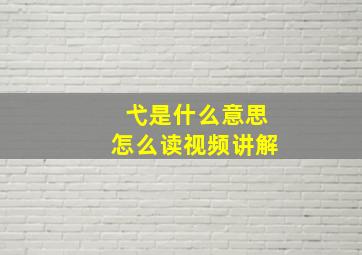 弋是什么意思
怎么读视频讲解